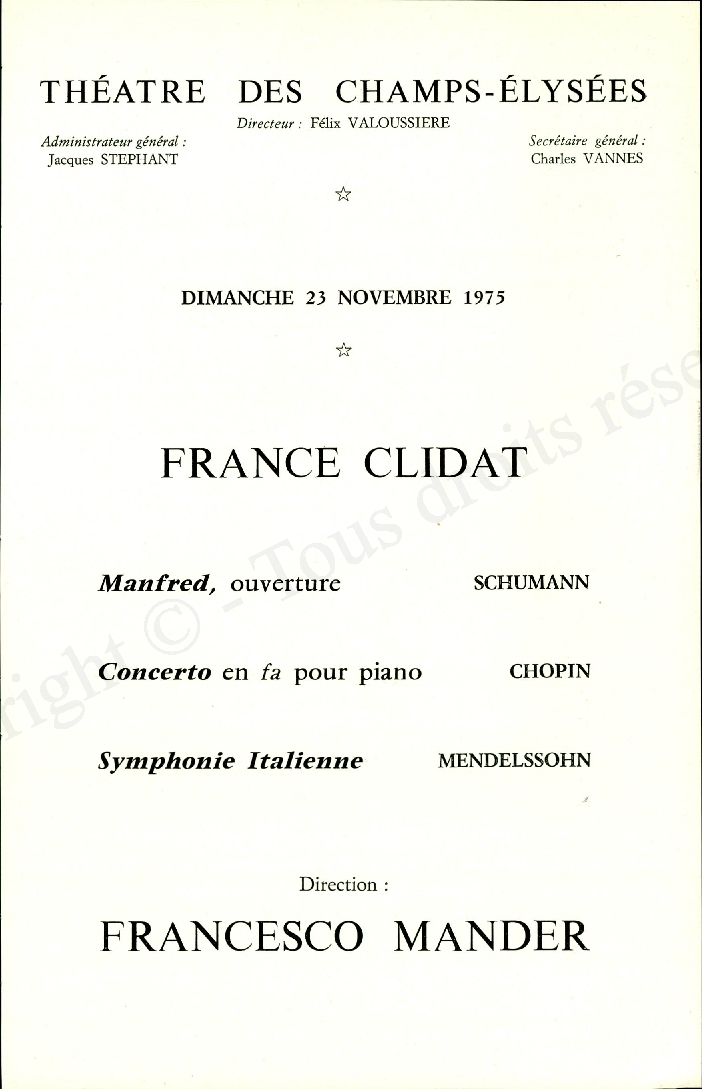 THÉATRE DES CHAMPS-ÉLYSÉES

Directeur : Félix VALOUSSIERE

Administrateur général : Jacques STEPHANT

Secrétaire général : Charles VANNES

☆

DIMANCHE 23 NOVEMBRE 1975

☆

FRANCE CLIDAT

Manfred, ouverture SCHUMANN

Concerto en fa pour piano CHOPIN

Symphonie Italienne MENDELSSOHN

Direction :

FRANCESCO MANDER

right © - Tous droits rése